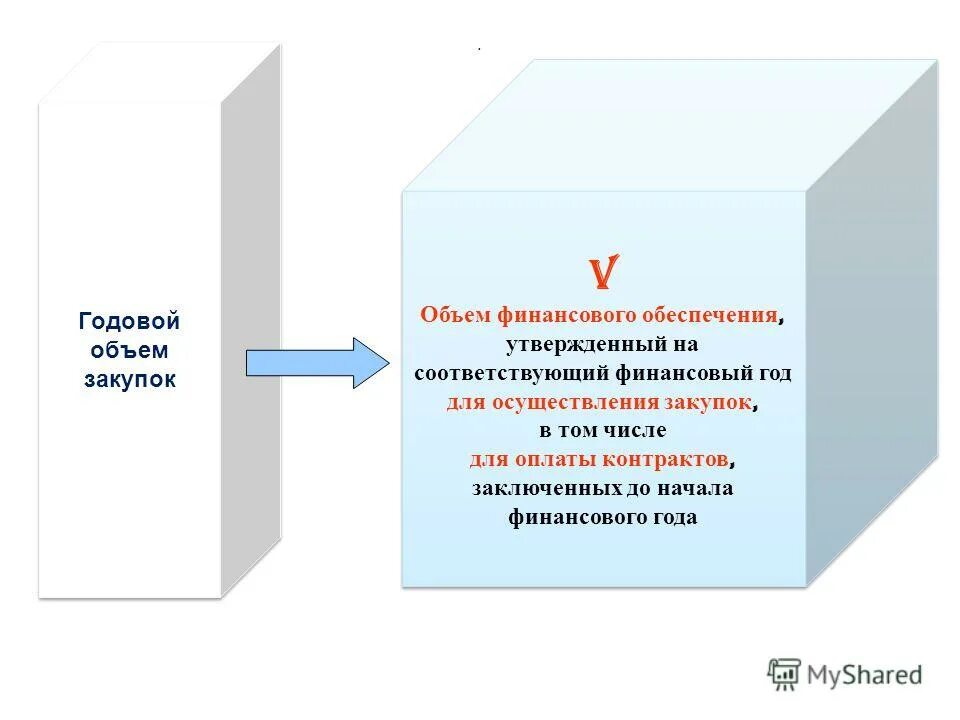 Годовой объем закупок

V

Объем финансового обеспечения, утвержденный на соответствующий финансовый год для осуществления закупок, в том числе для оплаты контрактов, заключенных до начала финансового года

MyShared